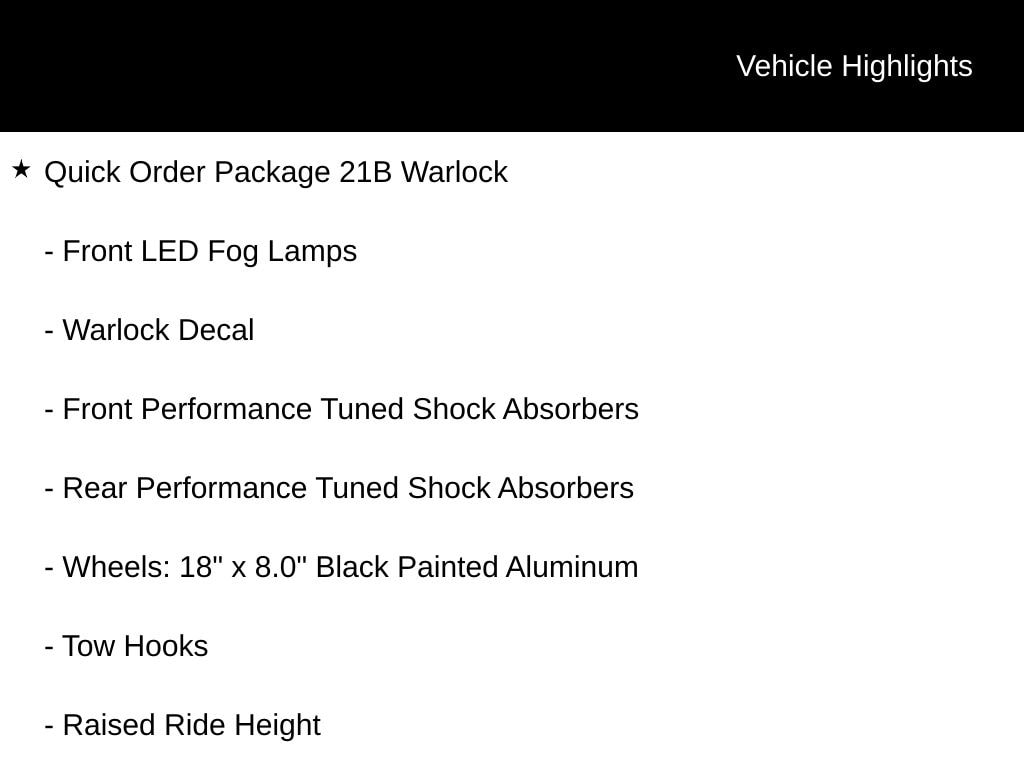 Vehicle Highlights

★ Quick Order Package 21B Warlock

- Front LED Fog Lamps

- Warlock Decal

- Front Performance Tuned Shock Absorbers

- Rear Performance Tuned Shock Absorbers

- Wheels: 18" x 8.0" Black Painted Aluminum

- Tow Hooks

- Raised Ride Height